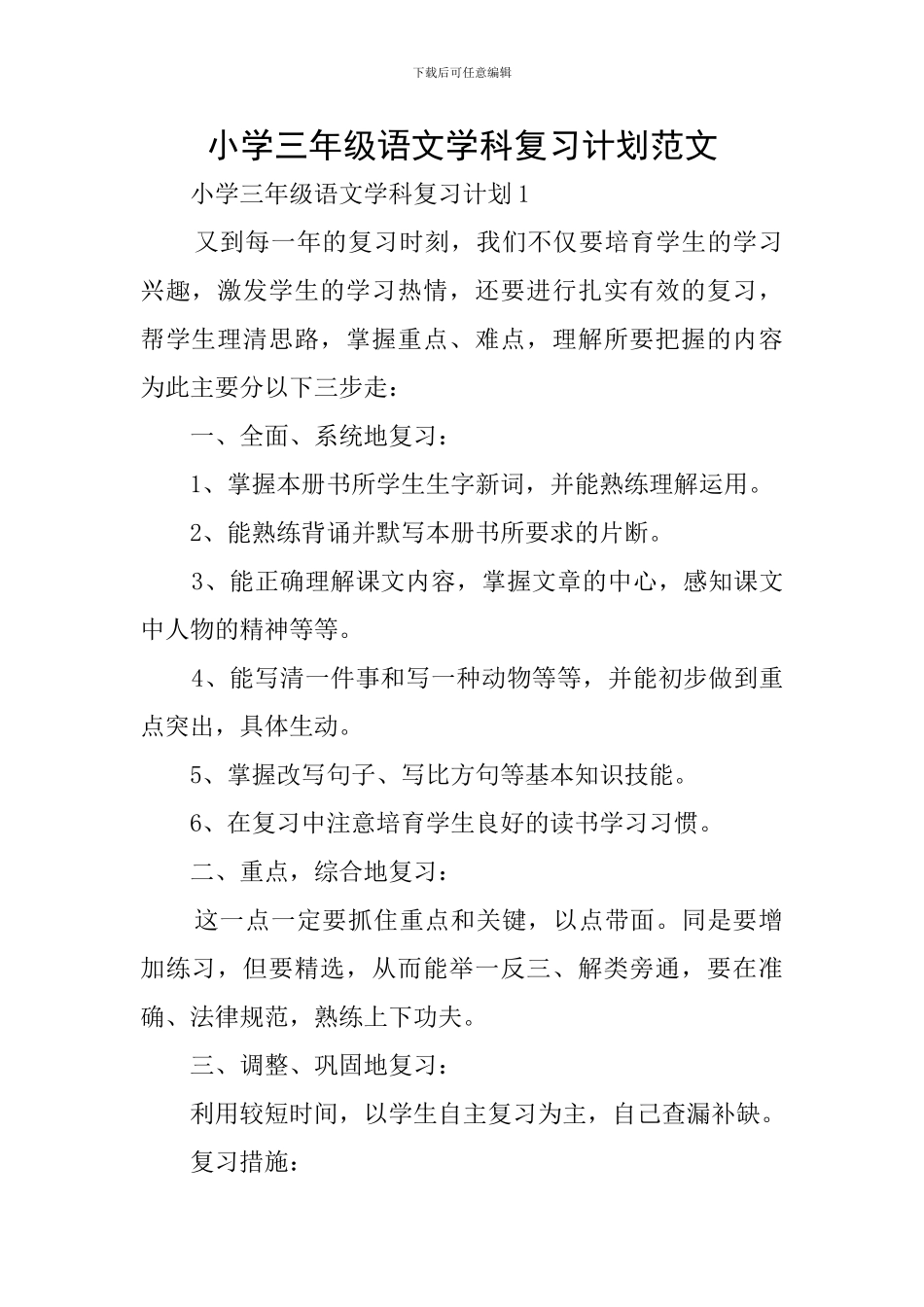 下载后可任意编辑

小学三年级语文学科复习计划范文

小学三年级语文学科复习计划1

又到每一年的复习时刻，我们不仅要培育学生的学习兴趣，激发学生的学习热情，还要进行扎实有效的复习，帮学生理清思路，掌握重点、难点，理解所要把握的内容为此主要分以下三步走：

一、全面、系统地复习：

1、掌握本册书所学生生字新词，并能熟练理解运用。

2、能熟练背诵并默写本册书所要求的片断。

3、能正确理解课文内容，掌握文章的中心，感知课文中人物的精神等等。

4、能写清一件事和写一种动物等等，并能初步做到重点突出，具体生动。

5、掌握改写句子、写比方句等基本知识技能。

6、在复习中注意培育学生良好的读书学习习惯。

二、重点，综合地复习：

这一点一定要抓住重点和关键，以点带面。同是要增加练习，但要精选，从而能举一反三、解类旁通，要在准确、法律规范，熟练上下功夫。

三、调整、巩固地复习：

利用较短时间，以学生自主复习为主，自己查漏补缺。

复习措施：